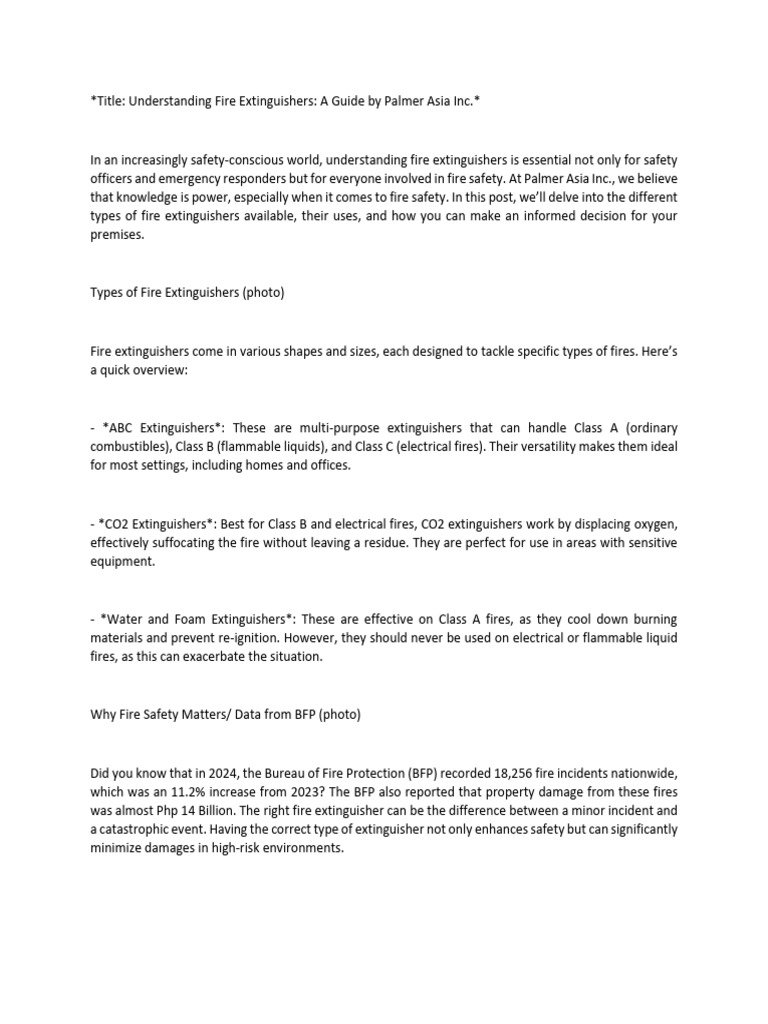 *Title: Understanding Fire Extinguishers: A Guide by Palmer Asia Inc.*

In an increasingly safety-conscious world, understanding fire extinguishers is essential not only for safety officers and emergency responders but for everyone involved in fire safety. At Palmer Asia Inc., we believe that knowledge is power, especially when it comes to fire safety. In this post, we'll delve into the different types of fire extinguishers available, their uses, and how you can make an informed decision for your premises.

Types of Fire Extinguishers (photo)

Fire extinguishers come in various shapes and sizes, each designed to tackle specific types of fires. Here's a quick overview:

- *ABC Extinguishers*: These are multi-purpose extinguishers that can handle Class A (ordinary combustibles), Class B (flammable liquids), and Class C (electrical fires). Their versatility makes them ideal for most settings, including homes and offices.

- *CO2 Extinguishers*: Best for Class B and electrical fires, CO2 extinguishers work by displacing oxygen, effectively suffocating the fire without leaving a residue. They are perfect for use in areas with sensitive equipment.

- *Water and Foam Extinguishers*: These are effective on Class A fires, as they cool down burning materials and prevent re-ignition. However, they should never be used on electrical or flammable liquid fires, as this can exacerbate the situation.

Why Fire Safety Matters/ Data from BFP (photo)

Did you know that in 2024, the Bureau of Fire Protection (BFP) recorded 18,256 fire incidents nationwide, which was an 11.2% increase from 2023? The BFP also reported that property damage from these fires was almost Php 14 Billion. The right fire extinguisher can be the difference between a minor incident and a catastrophic event. Having the correct type of extinguisher not only enhances safety but can significantly minimize damages in high-risk environments.